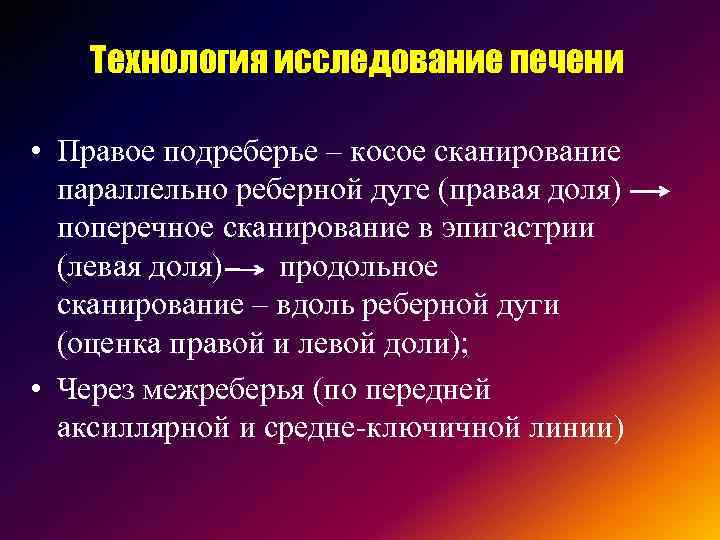 Технология исследование печени

• Правое подреберье – косое сканирование параллельно реберной дуге (правая доля) → поперечное сканирование в эпигастрии (левая доля) → продольное сканирование – вдоль реберной дуги (оценка правой и левой доли);

• Через межреберья (по передней аксиллярной и средне-ключичной линии)